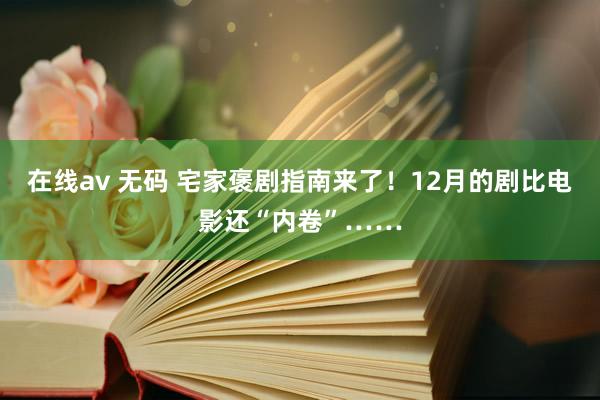 在线av 无码 宅家褒剧指南来了！12月的剧比电影还“内卷”……